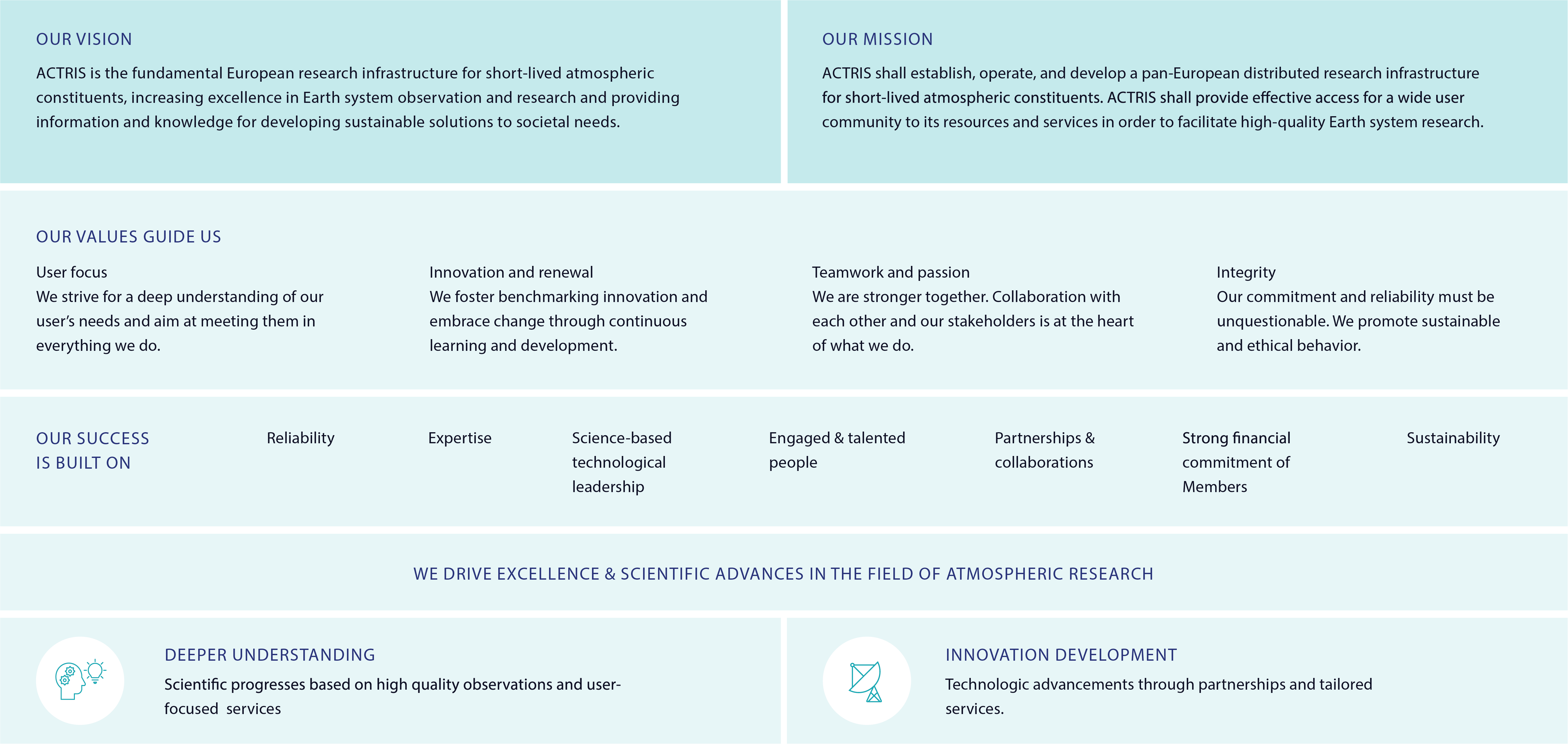 OUR VISION

ACTRIS is the fundamental European research infrastructure for short-lived atmospheric constituents, increasing excellence in Earth system observation and research and providing information and knowledge for developing sustainable solutions to societal needs.

OUR MISSION

ACTRIS shall establish, operate, and develop a pan-European distributed research infrastructure for short-lived atmospheric constituents. ACTRIS shall provide effective access for a wide user community to its resources and services in order to facilitate high-quality Earth system research.

OUR VALUES GUIDE US

User focus
We strive for a deep understanding of our user's needs and aim at meeting them in everything we do.

Innovation and renewal
We foster benchmarking innovation and embrace change through continuous learning and development.

Teamwork and passion
We are stronger together. Collaboration with each other and our stakeholders is at the heart of what we do.

Integrity
Our commitment and reliability must be unquestionable. We promote sustainable and ethical behavior.

OUR SUCCESS IS BUILT ON

Reliability

Expertise

Science-based technological leadership

Engaged & talented people

Partnerships & collaborations

Strong financial commitment of Members

Sustainability

WE DRIVE EXCELLENCE & SCIENTIFIC ADVANCES IN THE FIELD OF ATMOSPHERIC RESEARCH

DEEPER UNDERSTANDING

Scientific progresses based on high quality observations and user-focused services

INNOVATION DEVELOPMENT

Technologic advancements through partnerships and tailored services.